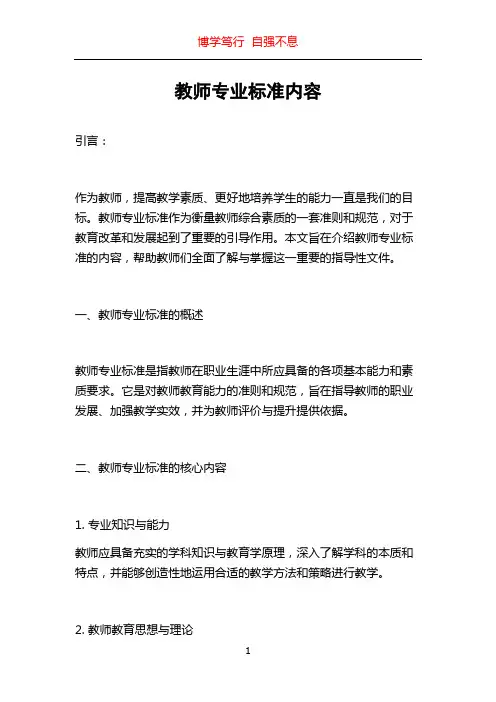 博学笃行 自强不息

教师专业标准内容

引言：

作为教师，提高教学素质、更好地培养学生的能力一直是我们的目标。教师专业标准作为衡量教师综合素质的一套准则和规范，对于教育改革和发展起到了重要的引导作用。本文旨在介绍教师专业标准的内容，帮助教师们全面了解与掌握这一重要的指导性文件。

一、教师专业标准的概述

教师专业标准是指教师在职业生涯中所应具备的各项基本能力和素质要求。它是对教师教育能力的准则和规范，旨在指导教师的职业发展、加强教学实效，并为教师评价与提升提供依据。

二、教师专业标准的核心内容

1. 专业知识与能力

教师应具备充实的学科知识与教育学原理，深入了解学科的本质和特点，并能够创造性地运用合适的教学方法和策略进行教学。

2. 教师教育思想与理论

1